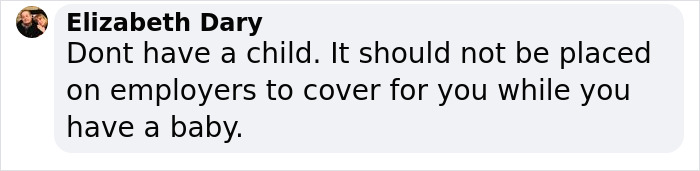 Elizabeth Dary
Dont have a child. It should not be placed on employers to cover for you while you have a baby.